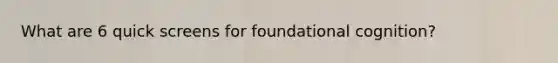 What are 6 quick screens for foundational cognition?